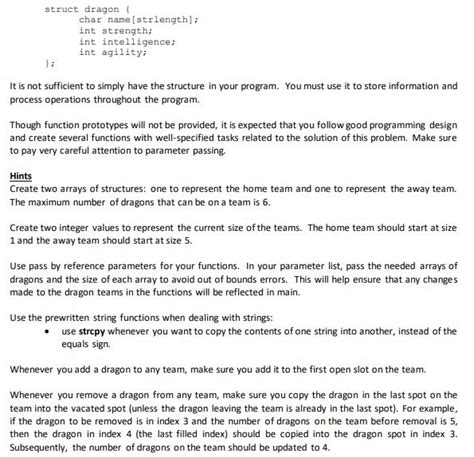 struct dragon {
char name[strlength];
int strength;
int intelligence;
int agility;
};

It is not sufficient to simply have the structure in your program. You must use it to store information and process operations throughout the program.

Though function prototypes will not be provided, it is expected that you follow good programming design and create several functions with well-specified tasks related to the solution of this problem. Make sure to pay very careful attention to parameter passing.

Hints
Create two arrays of structures: one to represent the home team and one to represent the away team. The maximum number of dragons that can be on a team is 6.

Create two integer values to represent the current size of the teams. The home team should start at size 1 and the away team should start at size 5.

Use pass by reference parameters for your functions. In your parameter list, pass the needed arrays of dragons and the size of each array to avoid out of bounds errors. This will help ensure that any changes made to the dragon teams in the functions will be reflected in main.

Use the prewritten string functions when dealing with strings:
• use strcpy whenever you want to copy the contents of one string into another, instead of the equals sign.

Whenever you add a dragon to any team, make sure you add it to the first open slot on the team.

Whenever you remove a dragon from any team, make sure you copy the dragon in the last spot on the team into the vacated spot (unless the dragon leaving the team is already in the last spot). For example, if the dragon to be removed is in index 3 and the number of dragons on the team before removal is 5, then the dragon in index 4 (the last filled index) should be copied into the dragon spot in index 3. Subsequently, the number of dragons on the team should be updated to 4.